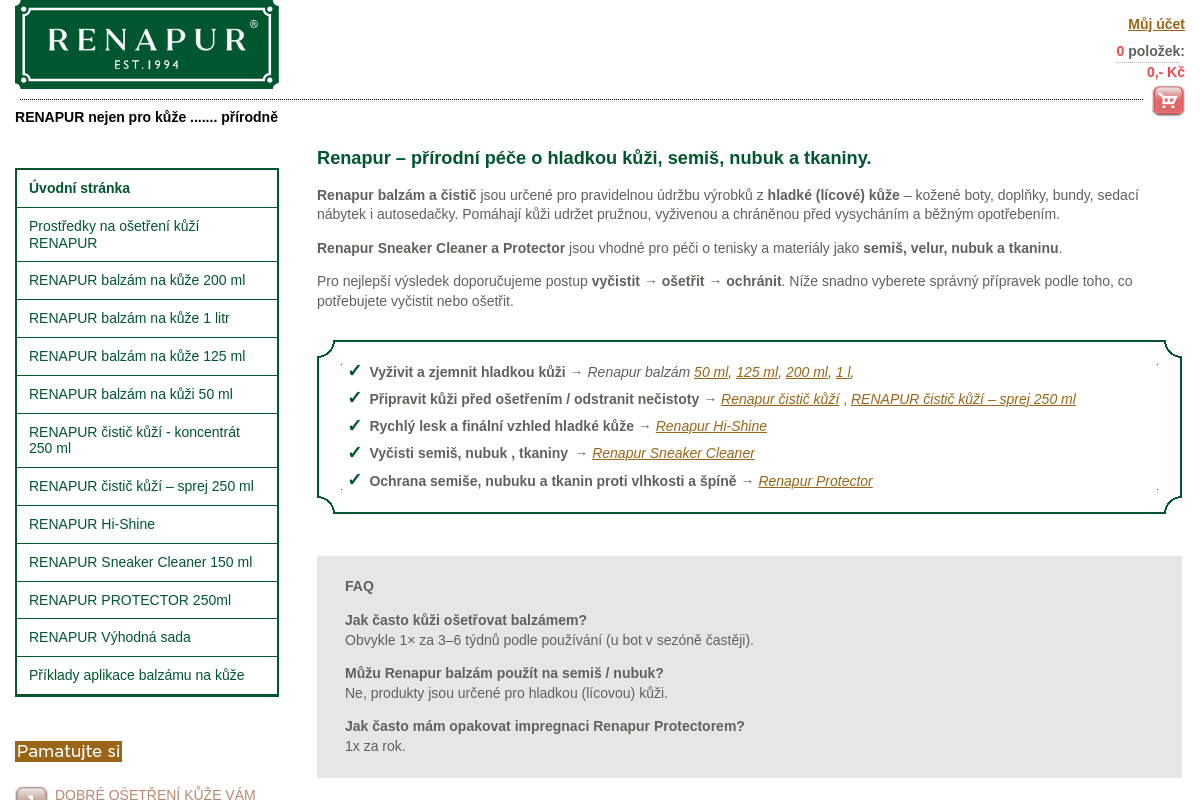 RENAPUR®
EST.1994

Můj účet
0 položek:
0,- Kč

RENAPUR nejen pro kůže ....... přírodně

Úvodní stránka
Prostředky na ošetření kůží RENAPUR
RENAPUR balzám na kůže 200 ml
RENAPUR balzám na kůže 1 litr
RENAPUR balzám na kůže 125 ml
RENAPUR balzám na kůži 50 ml
RENAPUR čistič kůží - koncentrát 250 ml
RENAPUR čistič kůží – sprej 250 ml
RENAPUR Hi-Shine
RENAPUR Sneaker Cleaner 150 ml
RENAPUR PROTECTOR 250ml
RENAPUR Výhodná sada
Příklady aplikace balzámu na kůže

Pamatujte si

1 DOBRÉ OŠETŘENÍ KŮŽE VÁM

Renapur – přírodní péče o hladkou kůži, semiš, nubuk a tkaniny.

Renapur balzám a čistič jsou určené pro pravidelnou údržbu výrobků z hladké (lícové) kůže – kožené boty, doplňky, bundy, sedací nábytek i autosedačky. Pomáhají kůži udržet pružnou, vyživenou a chráněnou před vysycháním a běžným opotřebením.

Renapur Sneaker Cleaner a Protector jsou vhodné pro péči o tenisky a materiály jako semiš, velur, nubuk a tkaninu.

Pro nejlepší výsledek doporučujeme postup vyčistit → ošetřit → ochránit. Níže snadno vyberete správný přípravek podle toho, co potřebujete vyčistit nebo ošetřit.

✓ Vyživit a zjemnit hladkou kůži → Renapur balzám 50 ml, 125 ml, 200 ml, 1 l,
✓ Připravit kůži před ošetřením / odstranit nečistoty → Renapur čistič kůží , RENAPUR čistič kůží – sprej 250 ml
✓ Rychlý lesk a finální vzhled hladké kůže → Renapur Hi-Shine
✓ Vyčisti semiš, nubuk , tkaniny → Renapur Sneaker Cleaner
✓ Ochrana semiše, nubuku a tkanin proti vlhkosti a špíně → Renapur Protector

FAQ

Jak často kůži ošetřovat balzámem?
Obvykle 1× za 3–6 týdnů podle používání (u bot v sezóně častěji).

Můžu Renapur balzám použít na semiš / nubuk?
Ne, produkty jsou určené pro hladkou (lícovou) kůži.

Jak často mám opakovat impregnaci Renapur Protectorem?
1x za rok.